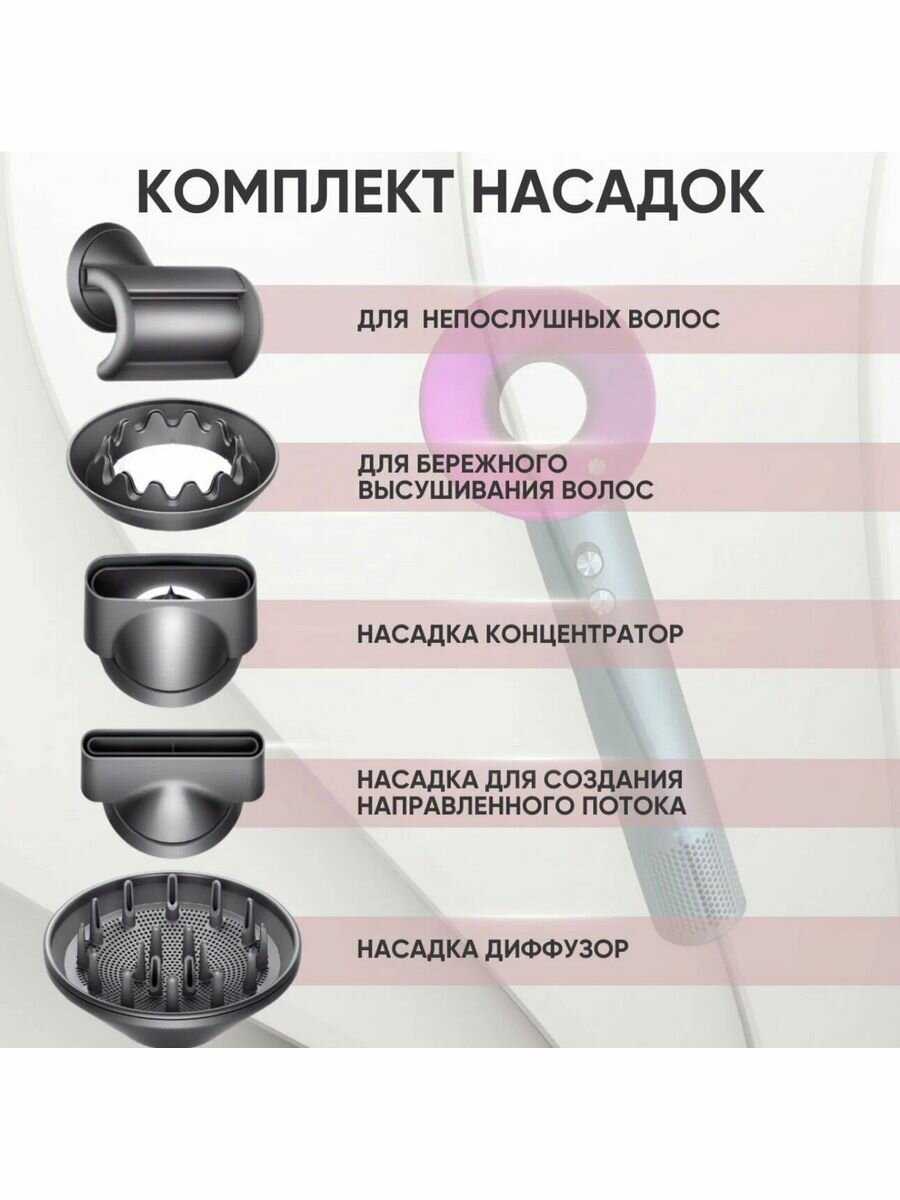 КОМПЛЕКТ НАСАДОК

ДЛЯ НЕПОСЛУШНЫХ ВОЛОС

ДЛЯ БЕРЕЖНОГО ВЫСУШИВАНИЯ ВОЛОС

НАСАДКА КОНЦЕНТРАТОР

НАСАДКА ДЛЯ СОЗДАНИЯ НАПРАВЛЕННОГО ПОТОКА

НАСАДКА ДИФФУЗОР